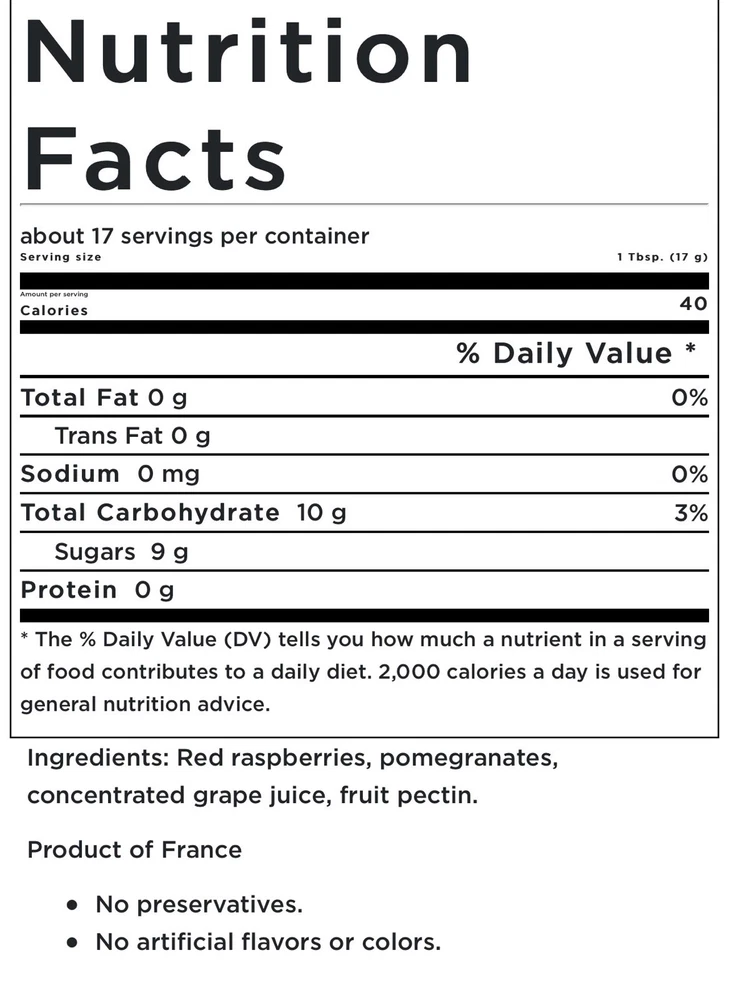 Nutrition Facts

about 17 servings per container
Serving size 1 Tbsp. (17 g)

Amount per serving
Calories 40

% Daily Value *

Total Fat 0 g 0%
Trans Fat 0 g
Sodium 0 mg 0%
Total Carbohydrate 10 g 3%
Sugars 9 g
Protein 0 g

* The % Daily Value (DV) tells you how much a nutrient in a serving of food contributes to a daily diet. 2,000 calories a day is used for general nutrition advice.

Ingredients: Red raspberries, pomegranates, concentrated grape juice, fruit pectin.

Product of France

• No preservatives.
• No artificial flavors or colors.